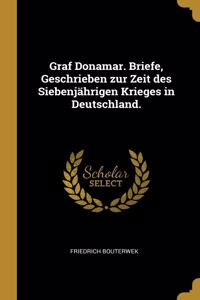 Graf Donamar. Briefe, Geschrieben zur Zeit des Siebenjährigen Krieges in Deutschland.

Scholar SELECT

FRIEDRICH BOUTERWEK